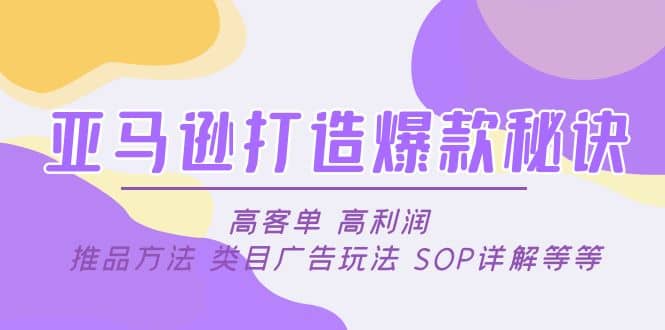 亚马逊打造爆款秘诀

高客单 高利润
推品方法 类目广告玩法 SOP详解等等